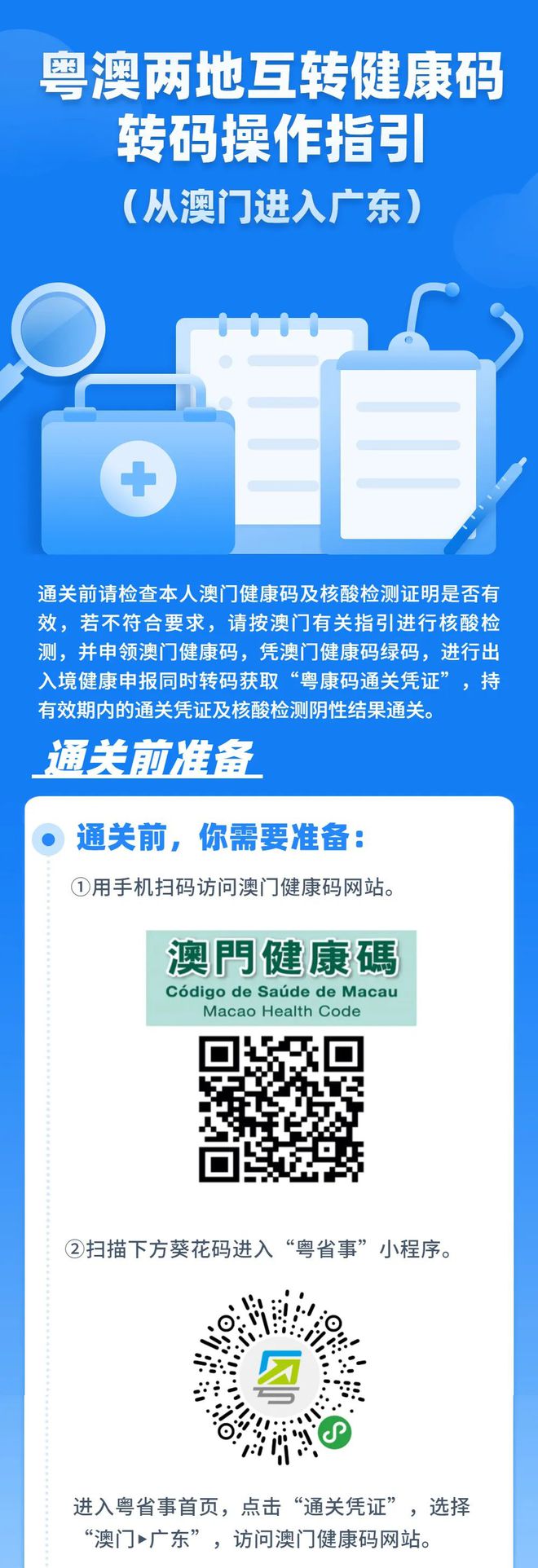 粤澳两地互转健康码
转码操作指引
（从澳门进入广东）

通关前请检查本人澳门健康码及核酸检测证明是否有效，若不符合要求，请按澳门有关指引进行核酸检测，并申领澳门健康码，凭澳门健康码绿码，进行出入境健康申报同时转码获取“粤康码通关凭证”，持有效期内的通关凭证及核酸检测阴性结果通关。

通关前准备

通关前，你需要准备：

①用手机扫码访问澳门健康码网站。

澳門健康碼
Código de Saúde de Macau
Macao Health Code

②扫描下方葵花码进入“粤省事”小程序。

进入粤省事首页，点击“通关凭证”，选择“澳门▸广东”，访问澳门健康码网站。